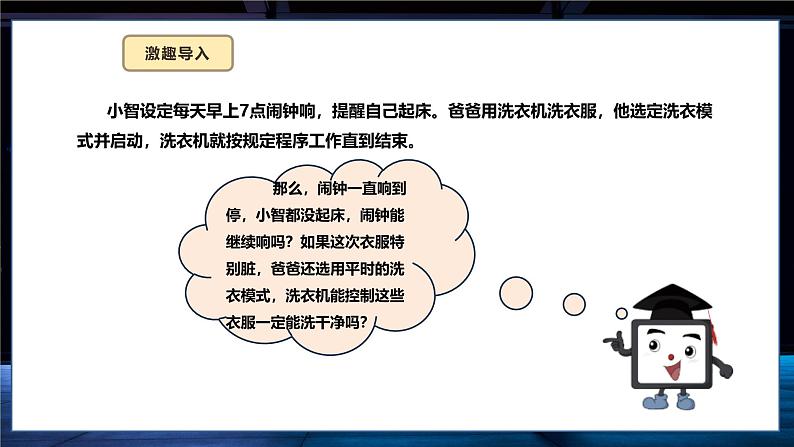 激趣导入

小智设定每天早上7点闹钟响，提醒自己起床。爸爸用洗衣机洗衣服，他选定洗衣模式并启动，洗衣机就按规定程序工作直到结束。

那么，闹钟一直响到停，小智都没起床，闹钟能继续响吗？如果这次衣服特别脏，爸爸还选用平时的洗衣模式，洗衣机能控制这些衣服一定能洗干净吗？